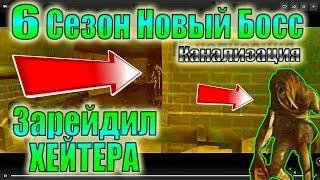 6 Сезон Новый Босс

Канализация

Зарейдил ХЕЙТЕРА